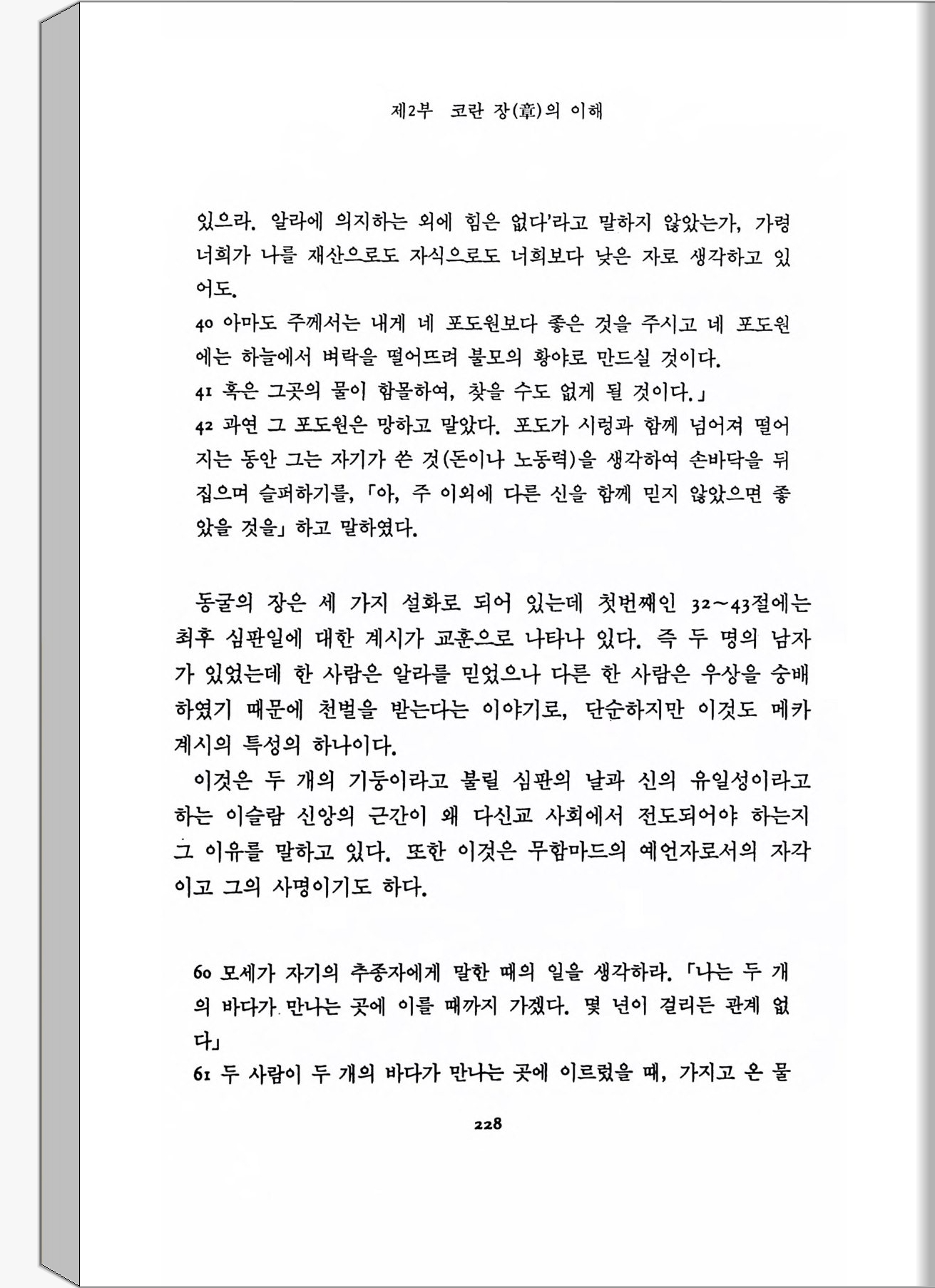 제2부 코란 장(章)의 이해

있으라. 알라에 의지하는 외에 힘은 없다'라고 말하지 않았는가, 가령 너희가 나를 재산으로도 자식으로도 너희보다 낮은 자로 생각하고 있어도.
40 아마도 주께서는 내게 네 포도원보다 좋은 것을 주시고 네 포도원에는 하늘에서 벼락을 떨어뜨려 불모의 황야로 만드실 것이다.
41 혹은 그곳의 물이 함몰하여, 찾을 수도 없게 될 것이다.」
42 과연 그 포도원은 망하고 말았다. 포도가 시렁과 함께 넘어져 떨어지는 동안 그는 자기가 쓴 것(돈이나 노동력)을 생각하여 손바닥을 뒤집으며 슬퍼하기를, 「아, 주 이외에 다른 신을 함께 믿지 않았으면 좋았을 것을」 하고 말하였다.

동굴의 장은 세 가지 설화로 되어 있는데 첫번째인 32~43절에는 최후 심판일에 대한 계시가 교훈으로 나타나 있다. 즉 두 명의 남자가 있었는데 한 사람은 알라를 믿었으나 다른 한 사람은 우상을 숭배하였기 때문에 천벌을 받는다는 이야기로, 단순하지만 이것도 메카 계시의 특성의 하나이다.
이것은 두 개의 기둥이라고 불릴 심판의 날과 신의 유일성이라고 하는 이슬람 신앙의 근간이 왜 다신교 사회에서 전도되어야 하는지 그 이유를 말하고 있다. 또한 이것은 무함마드의 예언자로서의 자각이고 그의 사명이기도 하다.

60 모세가 자기의 추종자에게 말한 때의 일을 생각하라. 「나는 두 개의 바다가 만나는 곳에 이를 때까지 가겠다. 몇 년이 걸리든 관계 없다」
61 두 사람이 두 개의 바다가 만나는 곳에 이르렀을 때, 가지고 온 물

228